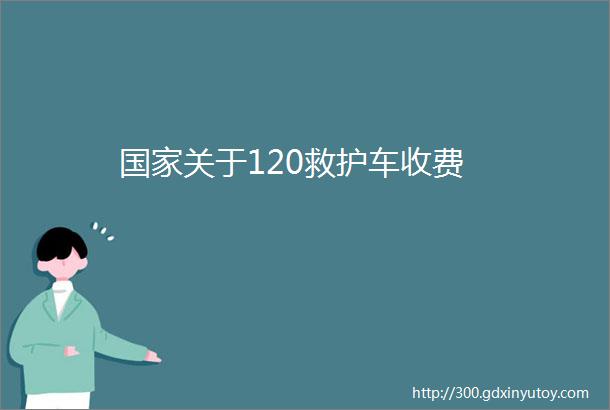 国家关于120救护车收费

http://300.gdxinyutoy.com